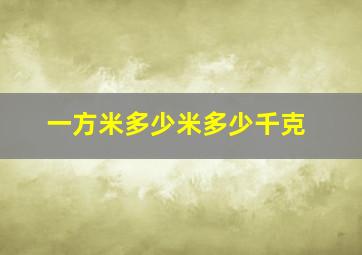 一方米多少米多少千克